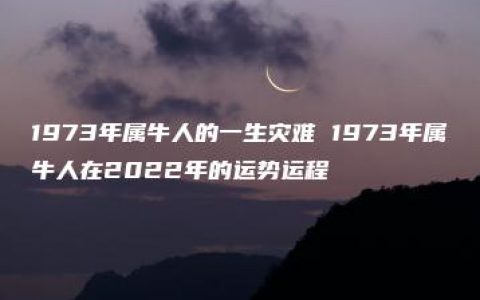 1973年属牛人的一生灾难 1973年属牛人在2022年的运势运程